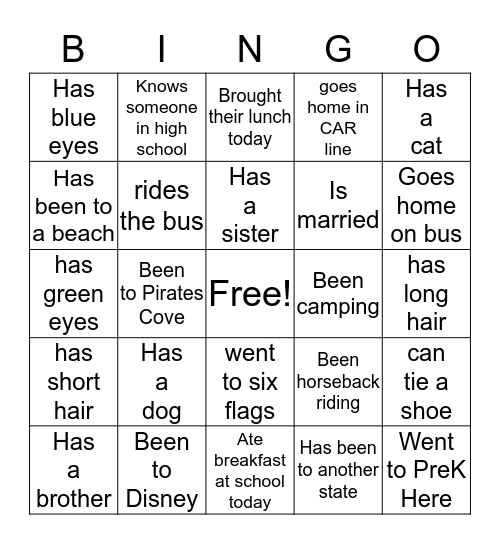 | B | I | N | G | O |
|---|---|---|---|---|
| Has blue eyes | Knows someone in high school | Brought their lunch today | goes home in CAR line | Has a cat |
| Has been to a beach | rides the bus | Has a sister | Is married | Goes home on bus |
| has green eyes | Been to Pirates Cove | Free! | Been camping | has long hair |
| has short hair | Has a dog | went to six flags | Been horseback riding | can tie a shoe |
| Has a brother | Been to Disney | Ate breakfast at school today | Has been to another state | Went to PreK Here |